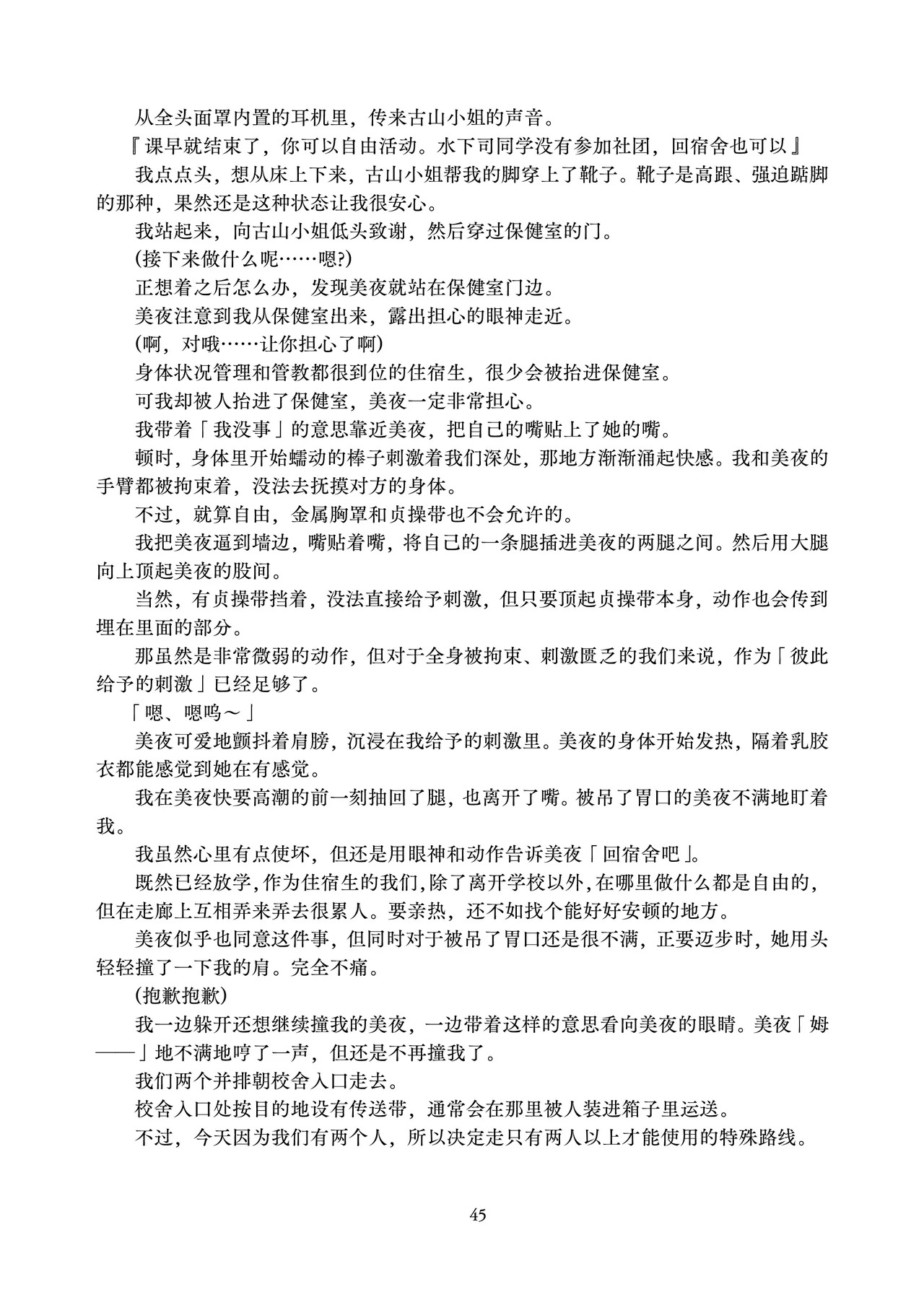 从全头面罩内置的耳机里，传来古山小姐的声音。

『课早就结束了，你可以自由活动。水下司同学没有参加社团，回宿舍也可以』

我点点头，想从床上下来，古山小姐帮我的脚穿上了靴子。靴子是高跟、强迫踮脚的那种，果然还是这种状态让我很安心。

我站起来，向古山小姐低头致谢，然后穿过保健室的门。

(接下来做什么呢……嗯?)

正想着之后怎么办，发现美夜就站在保健室门边。

美夜注意到我从保健室出来，露出担心的眼神走近。

(啊，对哦……让你担心了啊)

身体状况管理和管教都很到位的住宿生，很少会被抬进保健室。

可我却被人抬进了保健室，美夜一定非常担心。

我带着「我没事」的意思靠近美夜，把自己的嘴贴上了她的嘴。

顿时，身体里开始蠕动的棒子刺激着我们深处，那地方渐渐涌起快感。我和美夜的手臂都被拘束着，没法去抚摸对方的身体。

不过，就算自由，金属胸罩和贞操带也不会允许的。

我把美夜逼到墙边，嘴贴着嘴，将自己的一条腿插进美夜的两腿之间。然后用大腿向上顶起美夜的股间。

当然，有贞操带挡着，没法直接给予刺激，但只要顶起贞操带本身，动作也会传到埋在里面的部分。

那虽然是非常微弱的动作，但对于全身被拘束、刺激匮乏的我们来说，作为「彼此给予的刺激」已经足够了。

「嗯、嗯呜～」

美夜可爱地颤抖着肩膀，沉浸在我给予的刺激里。美夜的身体开始发热，隔着乳胶衣都能感觉到她在有感觉。

我在美夜快要高潮的前一刻抽回了腿，也离开了嘴。被吊了胃口的美夜不满地盯着我。

我虽然心里有点使坏，但还是用眼神和动作告诉美夜「回宿舍吧」。

既然已经放学,作为住宿生的我们,除了离开学校以外,在哪里做什么都是自由的,但在走廊上互相弄来弄去很累人。要亲热，还不如找个能好好安顿的地方。

美夜似乎也同意这件事，但同时对于被吊了胃口还是很不满，正要迈步时，她用头轻轻撞了一下我的肩。完全不痛。

(抱歉抱歉)

我一边躲开还想继续撞我的美夜，一边带着这样的意思看向美夜的眼睛。美夜「姆——」地不满地哼了一声，但还是不再撞我了。

我们两个并排朝校舍入口走去。

校舍入口处按目的地设有传送带，通常会在那里被人装进箱子里运送。

不过，今天因为我们有两个人，所以决定走只有两人以上才能使用的特殊路线。

45